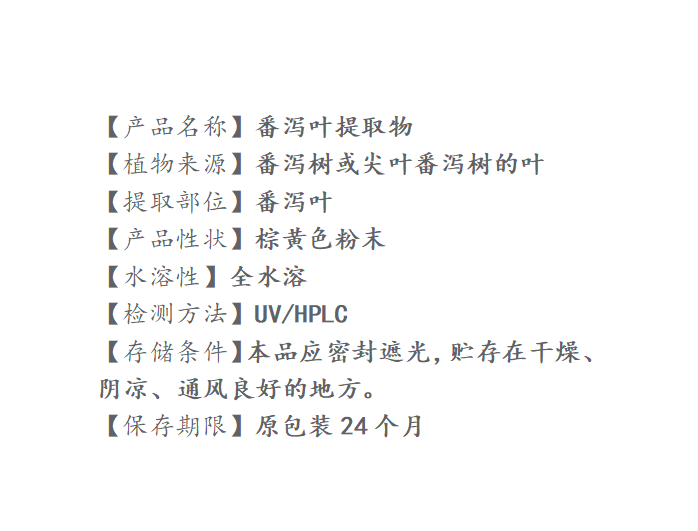 【产品名称】番泻叶提取物
【植物来源】番泻树或尖叶番泻树的叶
【提取部位】番泻叶
【产品性状】棕黄色粉末
【水溶性】全水溶
【检测方法】UV/HPLC
【存储条件】本品应密封遮光,贮存在干燥、阴凉、通风良好的地方。
【保存期限】原包装24个月